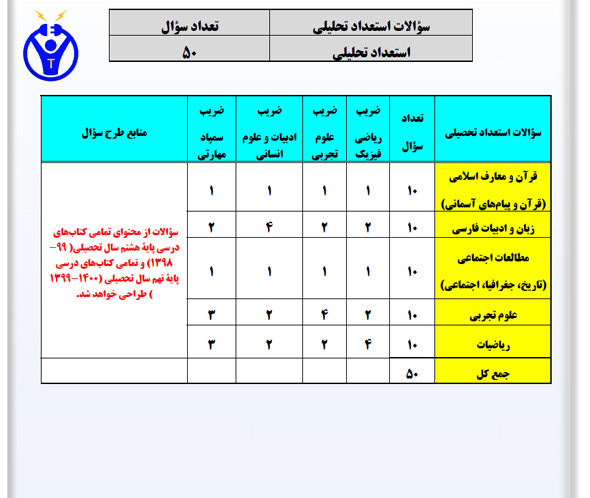 T

| سؤالات استعداد تحلیلی | تعداد سؤال |
|---|---|
| استعداد تحلیلی | ۵۰ |

| سؤالات استعداد تحصیلی | تعداد سؤال | ضریب ریاضی فیزیک | ضریب علوم تجربی | ضریب ادبیات و علوم انسانی | ضریب سمپاد مهارتی | منابع طرح سؤال |
|---|---|---|---|---|---|---|
| قرآن و معارف اسلامی (قرآن و پیام‌های آسمانی) | ۱۰ | ۱ | ۱ | ۱ | ۱ | سؤالات از محتوای تمامی کتاب‌های درسی پایهٔ هشتم سال تحصیلی( ۹۹-۱۳۹۸) و تمامی کتاب‌های درسی پایهٔ نهم سال تحصیلی (۱۴۰۰-۱۳۹۹ ) طراحی خواهد شد. |
| زبان و ادبیات فارسی | ۱۰ | ۲ | ۲ | ۴ | ۲ | |
| مطالعات اجتماعی (تاریخ، جغرافیا، اجتماعی) | ۱۰ | ۱ | ۱ | ۱ | ۱ | |
| علوم تجربی | ۱۰ | ۲ | ۴ | ۲ | ۳ | |
| ریاضیات | ۱۰ | ۴ | ۲ | ۲ | ۳ | |
| جمع کل | ۵۰ | | | | | |